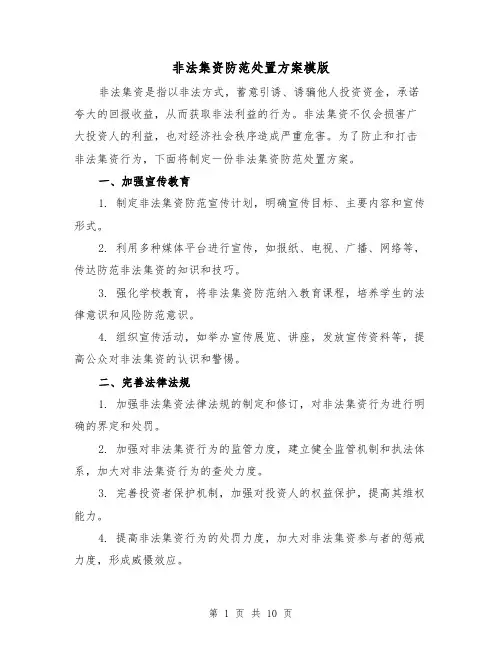 非法集资防范处置方案模版

非法集资是指以非法方式，蓄意引诱、诱骗他人投资资金，承诺夸大的回报收益，从而获取非法利益的行为。非法集资不仅会损害广大投资人的利益，也对经济社会秩序造成严重危害。为了防止和打击非法集资行为，下面将制定一份非法集资防范处置方案。

一、加强宣传教育

1. 制定非法集资防范宣传计划，明确宣传目标、主要内容和宣传形式。

2. 利用多种媒体平台进行宣传，如报纸、电视、广播、网络等，传达防范非法集资的知识和技巧。

3. 强化学校教育，将非法集资防范纳入教育课程，培养学生的法律意识和风险防范意识。

4. 组织宣传活动，如举办宣传展览、讲座，发放宣传资料等，提高公众对非法集资的认识和警惕。

二、完善法律法规

1. 加强非法集资法律法规的制定和修订，对非法集资行为进行明确的界定和处罚。

2. 加强对非法集资行为的监管力度，建立健全监管机制和执法体系，加大对非法集资行为的查处力度。

3. 完善投资者保护机制，加强对投资人的权益保护，提高其维权能力。

4. 提高非法集资行为的处罚力度，加大对非法集资参与者的惩戒力度，形成威慑效应。

第 1 页 共 10 页